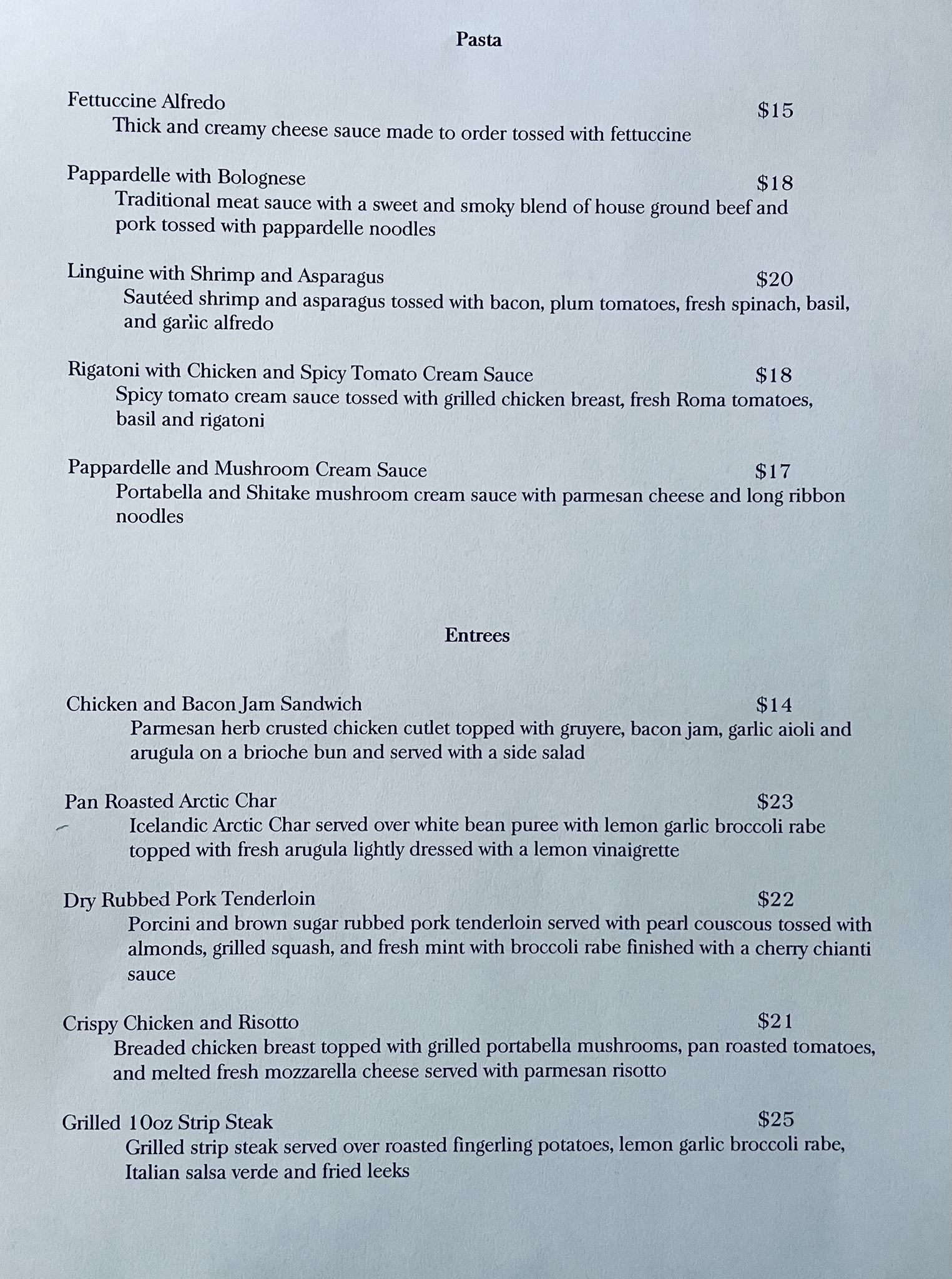 Pasta

Fettuccine Alfredo
$15
Thick and creamy cheese sauce made to order tossed with fettuccine

Pappardelle with Bolognese
$18
Traditional meat sauce with a sweet and smoky blend of house ground beef and pork tossed with pappardelle noodles

Linguine with Shrimp and Asparagus
$20
Sautéed shrimp and asparagus tossed with bacon, plum tomatoes, fresh spinach, basil, and garlic alfredo

Rigatoni with Chicken and Spicy Tomato Cream Sauce
$18
Spicy tomato cream sauce tossed with grilled chicken breast, fresh Roma tomatoes, basil and rigatoni

Pappardelle and Mushroom Cream Sauce
$17
Portabella and Shitake mushroom cream sauce with parmesan cheese and long ribbon noodles

Entrees

Chicken and Bacon Jam Sandwich
$14
Parmesan herb crusted chicken cutlet topped with gruyere, bacon jam, garlic aioli and arugula on a brioche bun and served with a side salad

Pan Roasted Arctic Char
$23
Icelandic Arctic Char served over white bean puree with lemon garlic broccoli rabe topped with fresh arugula lightly dressed with a lemon vinaigrette

Dry Rubbed Pork Tenderloin
$22
Porcini and brown sugar rubbed pork tenderloin served with pearl couscous tossed with almonds, grilled squash, and fresh mint with broccoli rabe finished with a cherry chianti sauce

Crispy Chicken and Risotto
$21
Breaded chicken breast topped with grilled portabella mushrooms, pan roasted tomatoes, and melted fresh mozzarella cheese served with parmesan risotto

Grilled 10oz Strip Steak
$25
Grilled strip steak served over roasted fingerling potatoes, lemon garlic broccoli rabe, Italian salsa verde and fried leeks